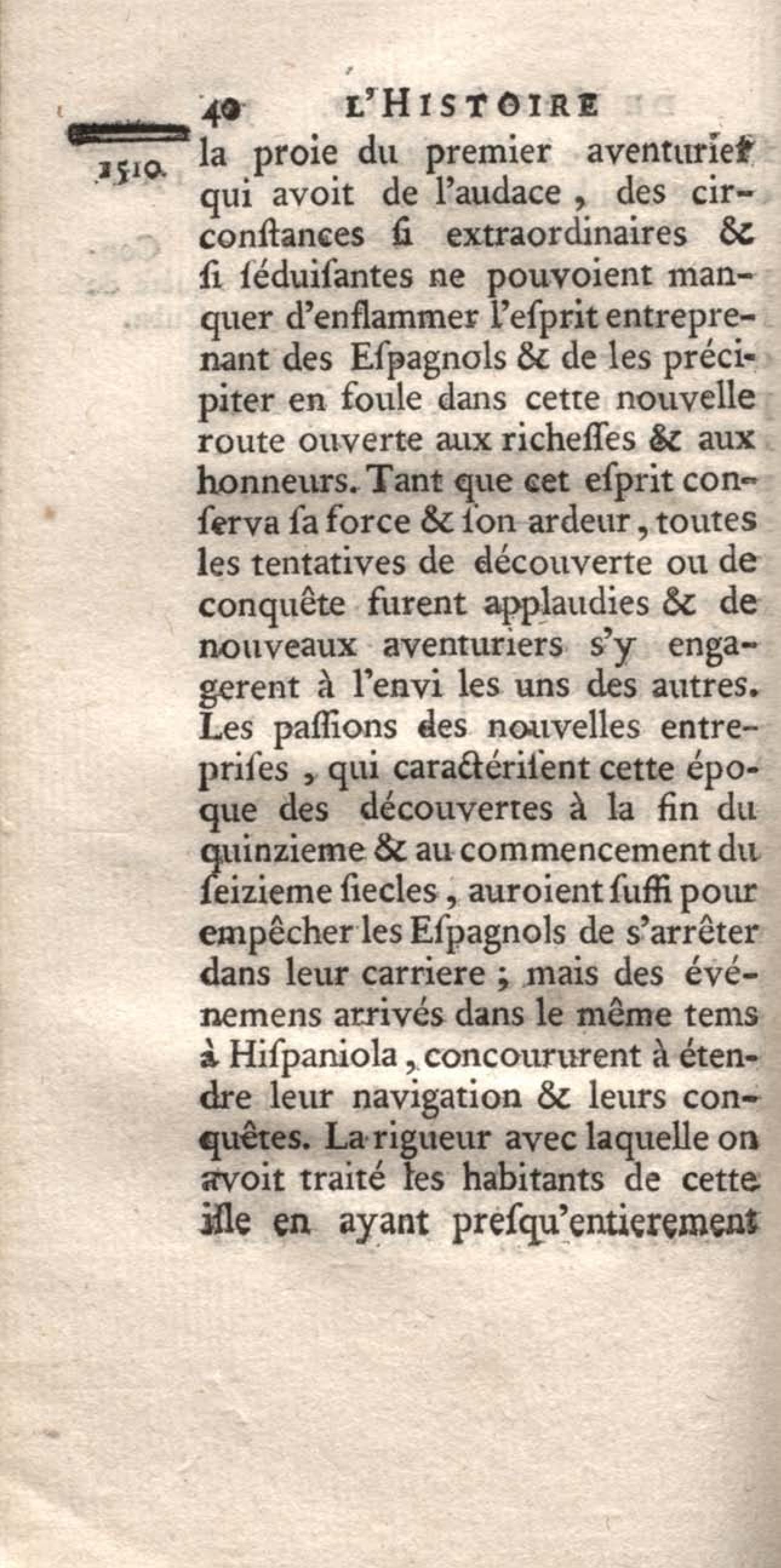 40 L'HISTOIRE

1510.

la proie du premier aventurier qui avoit de l'audace, des circonſtances ſi extraordinaires & ſi ſéduiſantes ne pouvoient manquer d'enflammer l'eſprit entreprenant des Eſpagnols & de les précipiter en foule dans cette nouvelle route ouverte aux richeſſes & aux honneurs. Tant que cet eſprit conſerva ſa force & ſon ardeur, toutes les tentatives de découverte ou de conquête furent applaudies & de nouveaux aventuriers s'y engagerent à l'envi les uns des autres. Les paſſions des nouvelles entrepriſes, qui caractériſent cette époque des découvertes à la fin du quinzieme & au commencement du ſeizieme ſiecles, auroient ſuffi pour empêcher les Eſpagnols de s'arrêter dans leur carriere; mais des événemens arrivés dans le même tems à Hiſpaniola, concoururent à étendre leur navigation & leurs conquêtes. La rigueur avec laquelle on avoit traité les habitants de cette iſle en ayant preſqu'entierement